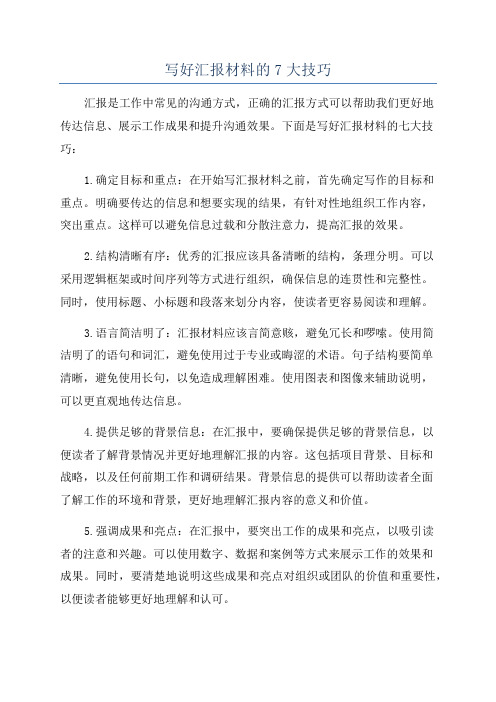 写好汇报材料的 7 大技巧

汇报是工作中常见的沟通方式，正确的汇报方式可以帮助我们更好地传达信息、展示工作成果和提升沟通效果。下面是写好汇报材料的七大技巧：

1.确定目标和重点：在开始写汇报材料之前，首先确定写作的目标和重点。明确要传达的信息和想要实现的结果，有针对性地组织工作内容，突出重点。这样可以避免信息过载和分散注意力，提高汇报的效果。

2.结构清晰有序：优秀的汇报应该具备清晰的结构，条理分明。可以采用逻辑框架或时间序列等方式进行组织，确保信息的连贯性和完整性。同时，使用标题、小标题和段落来划分内容，使读者更容易阅读和理解。

3.语言简洁明了：汇报材料应该言简意赅，避免冗长和啰嗦。使用简洁明了的语句和词汇，避免使用过于专业或晦涩的术语。句子结构要简单清晰，避免使用长句，以免造成理解困难。使用图表和图像来辅助说明，可以更直观地传达信息。

4.提供足够的背景信息：在汇报中，要确保提供足够的背景信息，以便读者了解背景情况并更好地理解汇报的内容。这包括项目背景、目标和战略，以及任何前期工作和调研结果。背景信息的提供可以帮助读者全面了解工作的环境和背景，更好地理解汇报内容的意义和价值。

5.强调成果和亮点：在汇报中，要突出工作的成果和亮点，以吸引读者的注意和兴趣。可以使用数字、数据和案例等方式来展示工作的效果和成果。同时，要清楚地说明这些成果和亮点对组织或团队的价值和重要性，以便读者能够更好地理解和认可。